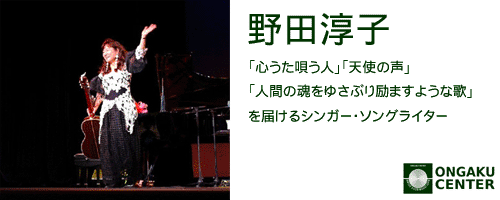 野田淳子

「心うた唄う人」「天使の声」
「人間の魂をゆさぶり励ますような歌」
を届けるシンガー・ソングライター

ONGAKU CENTER